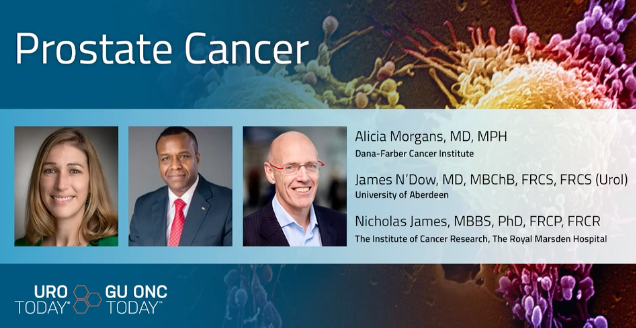 Prostate Cancer

Alicia Morgans, MD, MPH
Dana-Farber Cancer Institute

James N'Dow, MD, MBChB, FRCS, FRCS (Urol)
University of Aberdeen

Nicholas James, MBBS, PhD, FRCP, FRCR
The Institute of Cancer Research, The Royal Marsden Hospital

URO TODAY™ GU ONC TODAY™